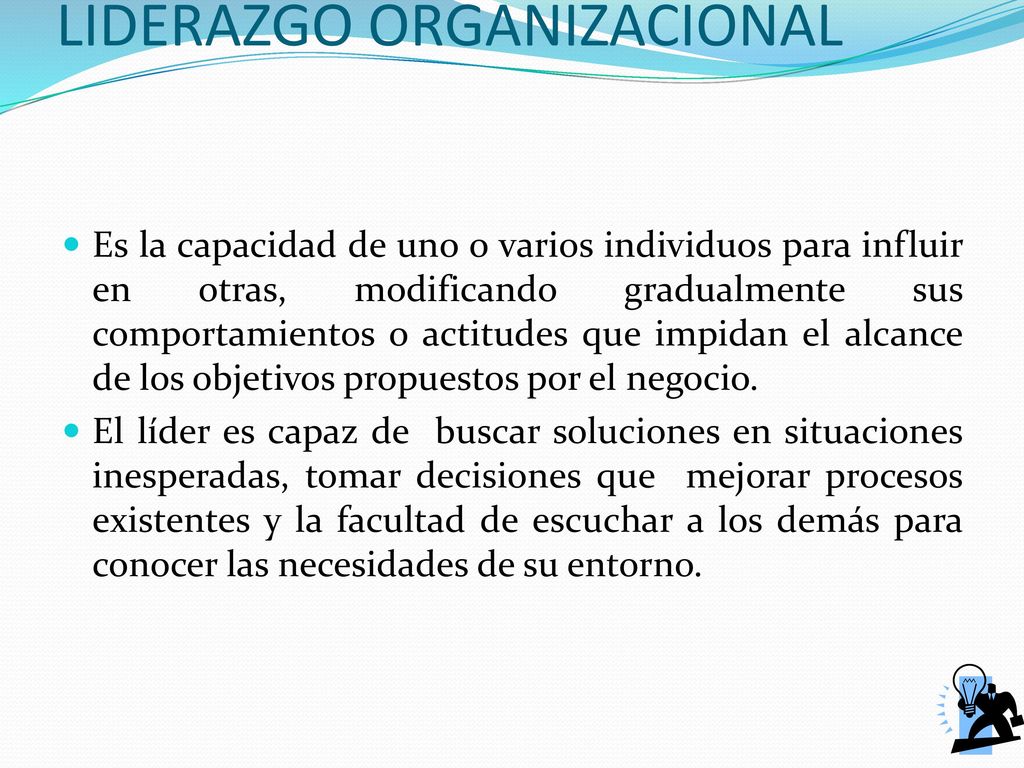 LIDERAZGO ORGANIZACIONAL

Es la capacidad de uno o varios individuos para influir en otras, modificando gradualmente sus comportamientos o actitudes que impidan el alcance de los objetivos propuestos por el negocio.

El líder es capaz de buscar soluciones en situaciones inesperadas, tomar decisiones que mejorar procesos existentes y la facultad de escuchar a los demás para conocer las necesidades de su entorno.